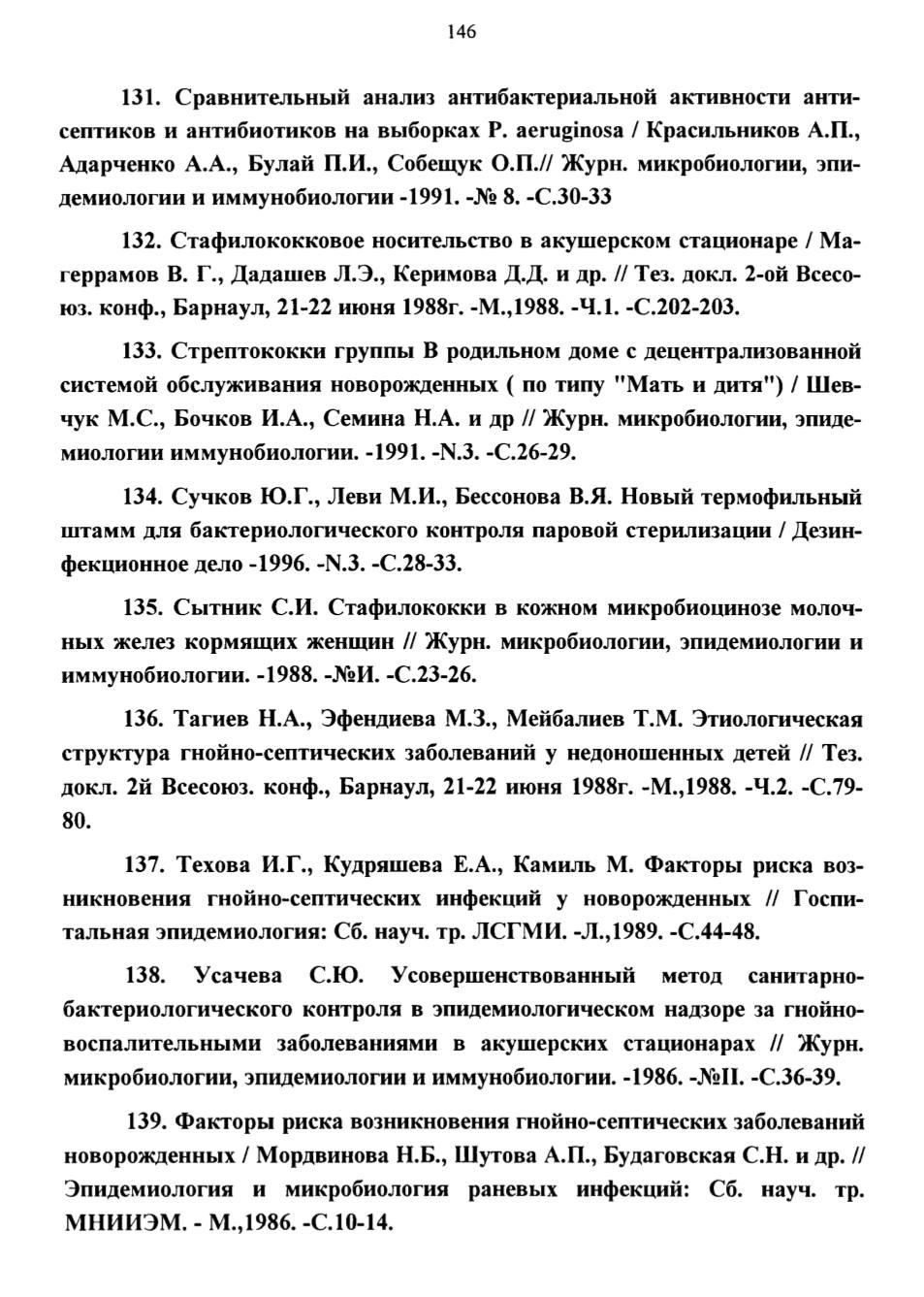 146

131. Сравнительный анализ антибактериальной активности антисептиков и антибиотиков на выборках P. aeruginosa / Красильников А.П., Адарченко А.А., Булай П.И., Собещук О.П.// Журн. микробиологии, эпидемиологии и иммунобиологии -1991. -№ 8. -С.30-33

132. Стафилококковое носительство в акушерском стационаре / Магеррамов В. Г., Дадашев Л.Э., Керимова Д.Д. и др. // Тез. докл. 2-ой Всесоюз. конф., Барнаул, 21-22 июня 1988г. -М.,1988. -Ч.1. -С.202-203.

133. Стрептококки группы В родильном доме с децентрализованной системой обслуживания новорожденных ( по типу "Мать и дитя") / Шевчук М.С., Бочков И.А., Семина Н.А. и др // Журн. микробиологии, эпидемиологии иммунобиологии. -1991. -N.3. -С.26-29.

134. Сучков Ю.Г., Леви М.И., Бессонова В.Я. Новый термофильный штамм для бактериологического контроля паровой стерилизации / Дезинфекционное дело -1996. -N.3. -С.28-33.

135. Сытник С.И. Стафилококки в кожном микробиоцинозе молочных желез кормящих женщин // Журн. микробиологии, эпидемиологии и иммунобиологии. -1988. -№И. -С.23-26.

136. Тагиев Н.А., Эфендиева М.З., Мейбалиев Т.М. Этиологическая структура гнойно-септических заболеваний у недоношенных детей // Тез. докл. 2й Всесоюз. конф., Барнаул, 21-22 июня 1988г. -М.,1988. -Ч.2. -С.79-80.

137. Техова И.Г., Кудряшева Е.А., Камиль М. Факторы риска возникновения гнойно-септических инфекций у новорожденных // Госпитальная эпидемиология: Сб. науч. тр. ЛСГМИ. -Л.,1989. -С.44-48.

138. Усачева С.Ю. Усовершенствованный метод санитарно-бактериологического контроля в эпидемиологическом надзоре за гнойно-воспалительными заболеваниями в акушерских стационарах // Журн. микробиологии, эпидемиологии и иммунобиологии. -1986. -№II. -С.36-39.

139. Факторы риска возникновения гнойно-септических заболеваний новорожденных / Мордвинова Н.Б., Шутова А.П., Будаговская С.Н. и др. // Эпидемиология и микробиология раневых инфекций: Сб. науч. тр. МНИИЭМ. - М.,1986. -С.10-14.